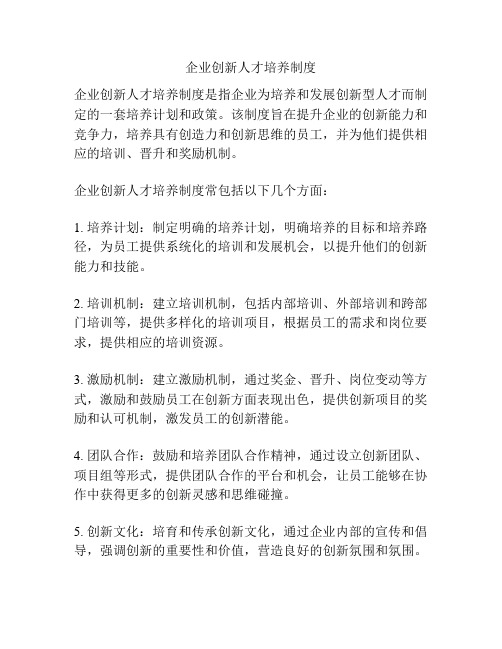 企业创新人才培养制度

企业创新人才培养制度是指企业为培养和发展创新型人才而制定的一套培养计划和政策。该制度旨在提升企业的创新能力和竞争力，培养具有创造力和创新思维的员工，并为他们提供相应的培训、晋升和奖励机制。

企业创新人才培养制度常包括以下几个方面：

1. 培养计划：制定明确的培养计划，明确培养的目标和培养路径，为员工提供系统化的培训和发展机会，以提升他们的创新能力和技能。

2. 培训机制：建立培训机制，包括内部培训、外部培训和跨部门培训等，提供多样化的培训项目，根据员工的需求和岗位要求，提供相应的培训资源。

3. 激励机制：建立激励机制，通过奖金、晋升、岗位变动等方式，激励和鼓励员工在创新方面表现出色，提供创新项目的奖励和认可机制，激发员工的创新潜能。

4. 团队合作：鼓励和培养团队合作精神，通过设立创新团队、项目组等形式，提供团队合作的平台和机会，让员工能够在协作中获得更多的创新灵感和思维碰撞。

5. 创新文化：培育和传承创新文化，通过企业内部的宣传和倡导，强调创新的重要性和价值，营造良好的创新氛围和氛围。